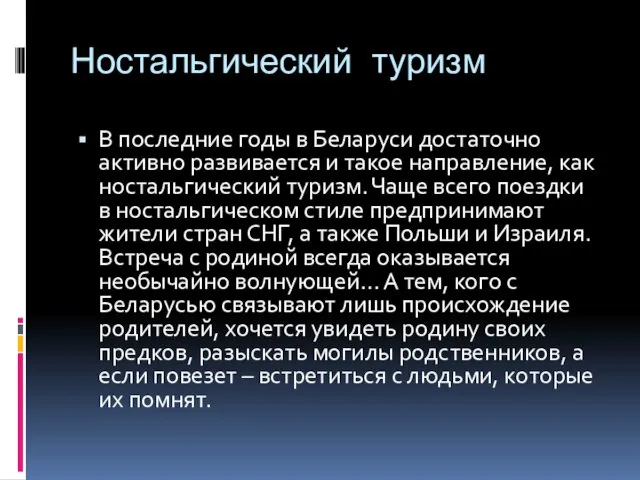 Ностальгический туризм

▪ В последние годы в Беларуси достаточно активно развивается и такое направление, как ностальгический туризм. Чаще всего поездки в ностальгическом стиле предпринимают жители стран СНГ, а также Польши и Израиля. Встреча с родиной всегда оказывается необычайно волнующей… А тем, кого с Беларусью связывают лишь происхождение родителей, хочется увидеть родину своих предков, разыскать могилы родственников, а если повезет – встретиться с людьми, которые их помнят.